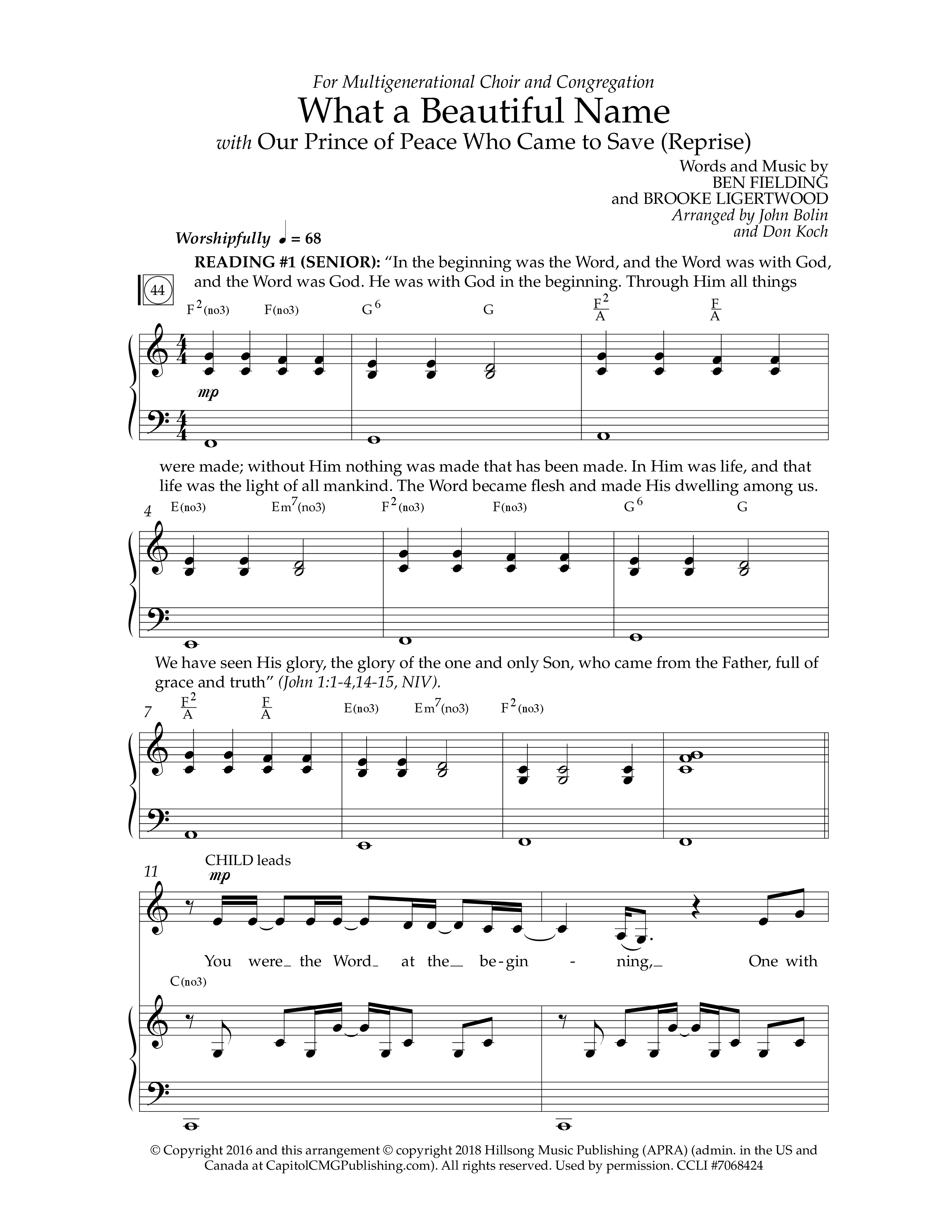 For Multigenerational Choir and Congregation

What a Beautiful Name

with Our Prince of Peace Who Came to Save (Reprise)

Words and Music by
BEN FIELDING
and BROOKE LIGERTWOOD
Arranged by John Bolin
and Don Koch

Worshipfully ♩ = 68

READING #1 (SENIOR): "In the beginning was the Word, and the Word was with God, and the Word was God. He was with God in the beginning. Through Him all things

44

$F^2$(no3) F(no3) $G^6$ G $\frac{F^2}{A}$ $\frac{F}{A}$

mp

were made; without Him nothing was made that has been made. In Him was life, and that life was the light of all mankind. The Word became flesh and made His dwelling among us.

4 E(no3) $Em^7$(no3) $F^2$(no3) F(no3) $G^6$ G

We have seen His glory, the glory of the one and only Son, who came from the Father, full of grace and truth" (John 1:1-4,14-15, NIV).

7 $\frac{F^2}{A}$ $\frac{F}{A}$ E(no3) $Em^7$(no3) $F^2$(no3)

11 CHILD leads
mp

You were_ the Word_ at the_ be-gin - ning,_ One with

C(no3)

© Copyright 2016 and this arrangement © copyright 2018 Hillsong Music Publishing (APRA) (admin. in the US and Canada at CapitolCMGPublishing.com). All rights reserved. Used by permission. CCLI #7068424